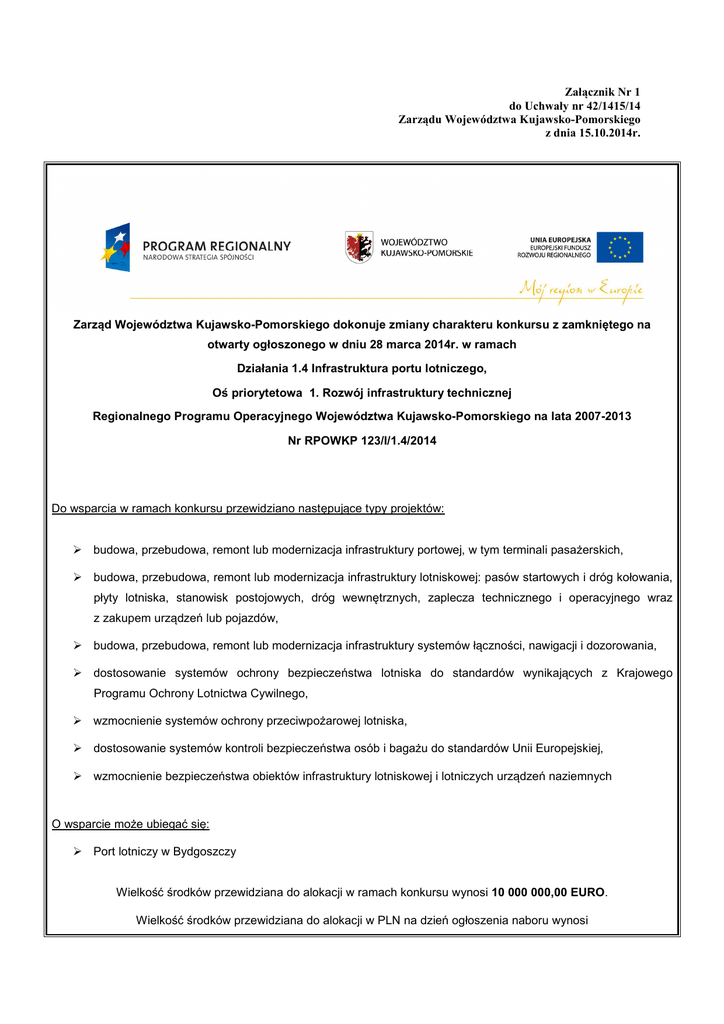 Załącznik Nr 1
do Uchwały nr 42/1415/14
Zarządu Województwa Kujawsko-Pomorskiego
z dnia 15.10.2014r.

PROGRAM REGIONALNY
NARODOWA STRATEGIA SPÓJNOŚCI

WOJEWÓDZTWO
KUJAWSKO-POMORSKIE

UNIA EUROPEJSKA
EUROPEJSKI FUNDUSZ
ROZWOJU REGIONALNEGO

Mój region w Europie

Zarząd Województwa Kujawsko-Pomorskiego dokonuje zmiany charakteru konkursu z zamkniętego na otwarty ogłoszonego w dniu 28 marca 2014r. w ramach

Działania 1.4 Infrastruktura portu lotniczego,

Oś priorytetowa 1. Rozwój infrastruktury technicznej

Regionalnego Programu Operacyjnego Województwa Kujawsko-Pomorskiego na lata 2007-2013

Nr RPOWKP 123/I/1.4/2014

Do wsparcia w ramach konkursu przewidziano następujące typy projektów:

➢ budowa, przebudowa, remont lub modernizacja infrastruktury portowej, w tym terminali pasażerskich,

➢ budowa, przebudowa, remont lub modernizacja infrastruktury lotniskowej: pasów startowych i dróg kołowania, płyty lotniska, stanowisk postojowych, dróg wewnętrznych, zaplecza technicznego i operacyjnego wraz z zakupem urządzeń lub pojazdów,

➢ budowa, przebudowa, remont lub modernizacja infrastruktury systemów łączności, nawigacji i dozorowania,

➢ dostosowanie systemów ochrony bezpieczeństwa lotniska do standardów wynikających z Krajowego Programu Ochrony Lotnictwa Cywilnego,

➢ wzmocnienie systemów ochrony przeciwpożarowej lotniska,

➢ dostosowanie systemów kontroli bezpieczeństwa osób i bagażu do standardów Unii Europejskiej,

➢ wzmocnienie bezpieczeństwa obiektów infrastruktury lotniskowej i lotniczych urządzeń naziemnych

O wsparcie może ubiegać się:

➢ Port lotniczy w Bydgoszczy

Wielkość środków przewidziana do alokacji w ramach konkursu wynosi 10 000 000,00 EURO.

Wielkość środków przewidziana do alokacji w PLN na dzień ogłoszenia naboru wynosi